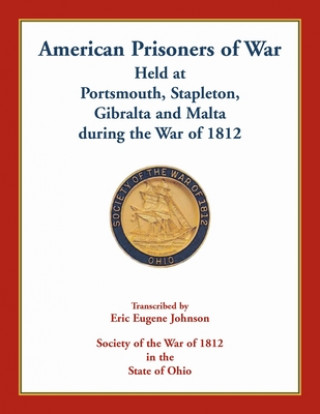 American Prisoners of War
Held at
Portsmouth, Stapleton,
Gibralta and Malta
during the War of 1812

SOCIETY OF THE WAR OF 1812
OHIO

Transcribed by
Eric Eugene Johnson

Society of the War of 1812
in the
State of Ohio